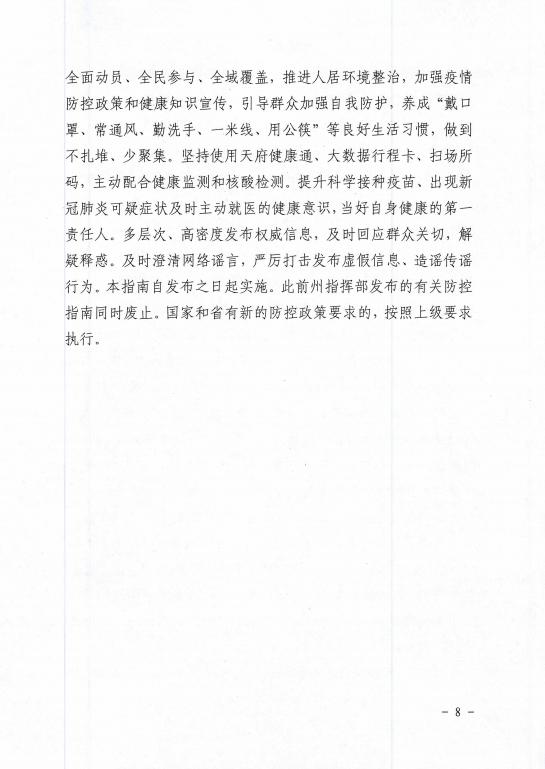 全面动员、全民参与、全域覆盖，推进人居环境整治，加强疫情防控政策和健康知识宣传，引导群众加强自我防护，养成“戴口罩、常通风、勤洗手、一米线、用公筷”等良好生活习惯，做到不扎堆、少聚集。坚持使用天府健康通、大数据行程卡、扫场所码，主动配合健康监测和核酸检测。提升科学接种疫苗、出现新冠肺炎可疑症状及时主动就医的健康意识，当好自身健康的第一责任人。多层次、高密度发布权威信息，及时回应群众关切，解疑释惑。及时澄清网络谣言，严厉打击发布虚假信息、造谣传谣行为。本指南自发布之日起实施。此前州指挥部发布的有关防控指南同时废止。国家和省有新的防控政策要求的，按照上级要求执行。

- 8 -